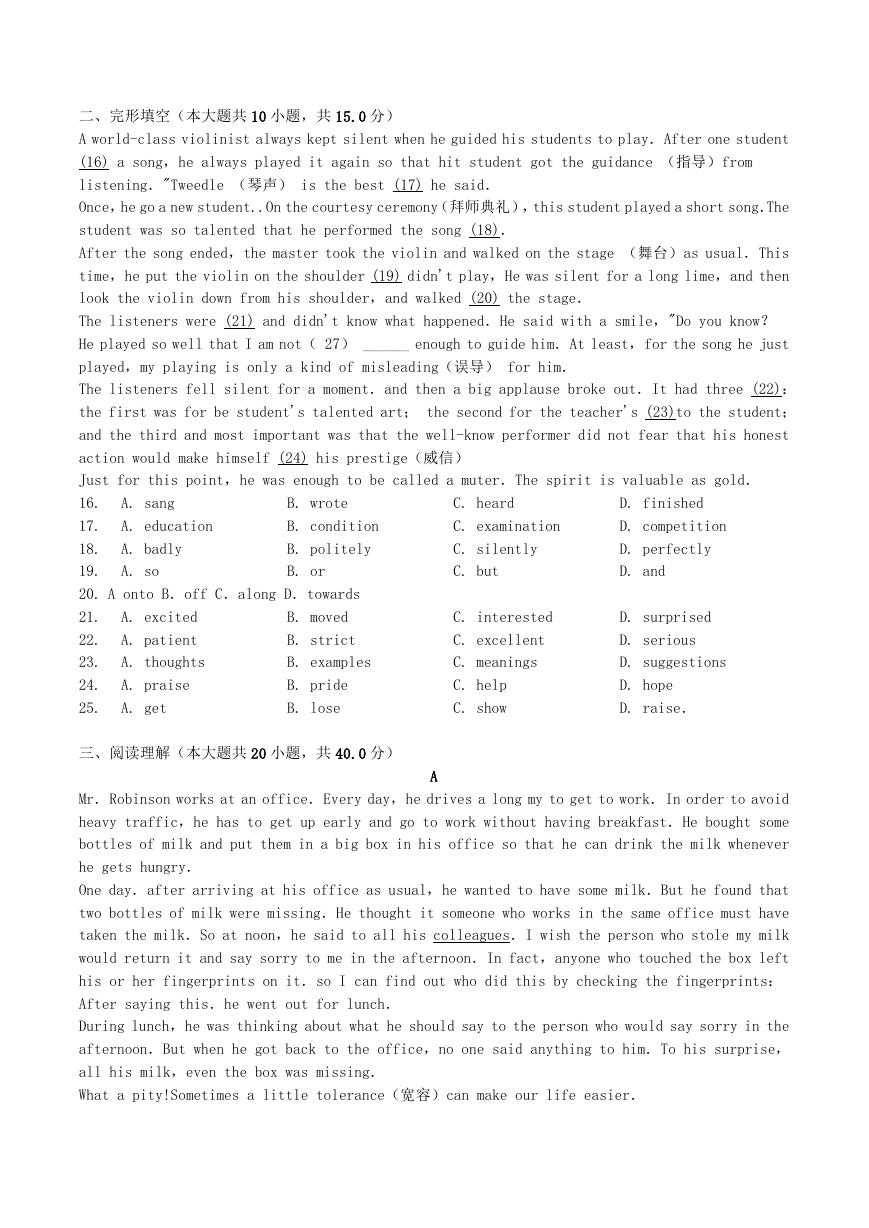 二、完形填空（本大题共10小题，共15.0分）
A world-class violinist always kept silent when he guided his students to play. After one student (16) a song, he always played it again so that hit student got the guidance （指导）from listening. "Tweedle （琴声） is the best (17) he said.
Once, he go a new student..On the courtesy ceremony（拜师典礼）, this student played a short song.The student was so talented that he performed the song (18).
After the song ended, the master took the violin and walked on the stage （舞台）as usual. This time, he put the violin on the shoulder (19) didn't play, He was silent for a long lime, and then look the violin down from his shoulder, and walked (20) the stage.
The listeners were (21) and didn't know what happened. He said with a smile, "Do you know? He played so well that I am not ( 27） ______ enough to guide him. At least, for the song he just played, my playing is only a kind of misleading（误导） for him.
The listeners fell silent for a moment. and then a big applause broke out. It had three (22): the first was for be student's talented art; the second for the teacher's (23)to the student; and the third and most important was that the well-know performer did not fear that his honest action would make himself (24) his prestige（威信）
Just for this point, he was enough to be called a muter. The spirit is valuable as gold.
16. A. sang B. wrote C. heard D. finished
17. A. education B. condition C. examination D. competition
18. A. badly B. politely C. silently D. perfectly
19. A. so B. or C. but D. and
20. A onto B. off C. along D. towards
21. A. excited B. moved C. interested D. surprised
22. A. patient B. strict C. excellent D. serious
23. A. thoughts B. examples C. meanings D. suggestions
24. A. praise B. pride C. help D. hope
25. A. get B. lose C. show D. raise.

三、阅读理解（本大题共20小题，共40.0分）
A
Mr. Robinson works at an office. Every day, he drives a long my to get to work. In order to avoid heavy traffic, he has to get up early and go to work without having breakfast. He bought some bottles of milk and put them in a big box in his office so that he can drink the milk whenever he gets hungry.
One day. after arriving at his office as usual, he wanted to have some milk. But he found that two bottles of milk were missing. He thought it someone who works in the same office must have taken the milk. So at noon, he said to all his colleagues. I wish the person who stole my milk would return it and say sorry to me in the afternoon. In fact, anyone who touched the box left his or her fingerprints on it. so I can find out who did this by checking the fingerprints: After saying this. he went out for lunch.
During lunch, he was thinking about what he should say to the person who would say sorry in the afternoon. But when he got back to the office, no one said anything to him. To his surprise, all his milk, even the box was missing.
What a pity!Sometimes a little tolerance（宽容）can make our life easier.